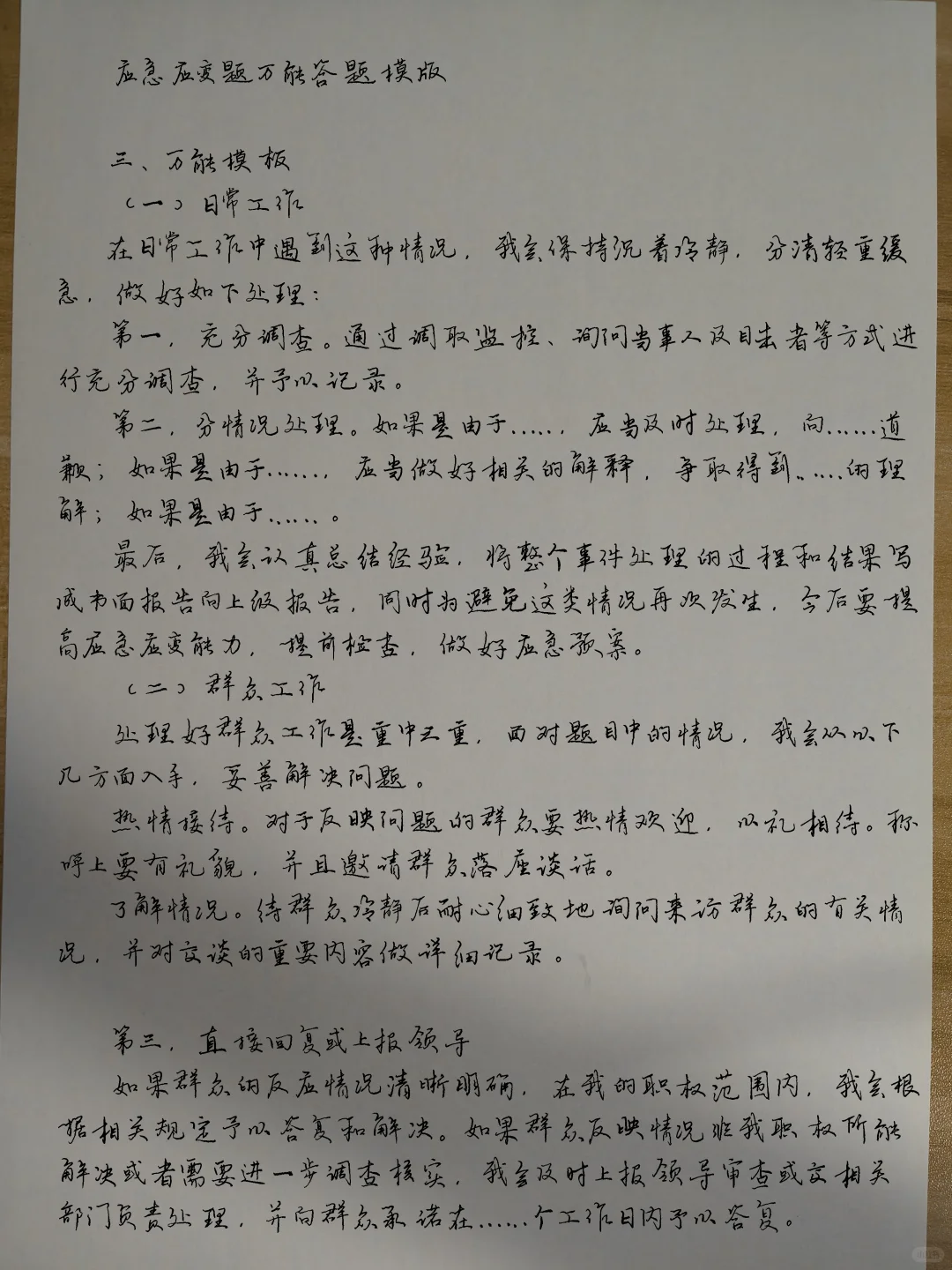 应急应变题万能答题模版

三、万能模板

（一）日常工作

在日常工作中遇到这种情况，我会保持沉着冷静，分清轻重缓急，做好如下处理：

第一，充分调查。通过调取监控、询问当事人及目击者等方式进行充分调查，并予以记录。

第二，分情况处理。如果是由于……，应当及时处理，向……道歉；如果是由于……，应当做好相关的解释，争取得到……的理解；如果是由于……。

最后，我会认真总结经验，将整个事件处理的过程和结果写成书面报告向上级报告，同时为避免这类情况再次发生，今后要提高应急应变能力，提前检查，做好应急预案。

（二）群众工作

处理好群众工作是重中之重，面对题目中的情况，我会从以下几方面入手，妥善解决问题。

热情接待。对于反映问题的群众要热情欢迎，以礼相待。称呼上要有礼貌，并且邀请群众落座谈话。

了解情况。待群众冷静后耐心细致地询问来访群众的有关情况，并对交谈的重要内容做详细记录。

第三，直接回复或上报领导

如果群众的反应情况清晰明确，在我的职权范围内，我会根据相关规定予以答复和解决。如果群众反映情况非我职权所能解决或者需要进一步调查核实，我会及时上报领导审查或交相关部门负责处理，并向群众承诺在……个工作日内予以答复。